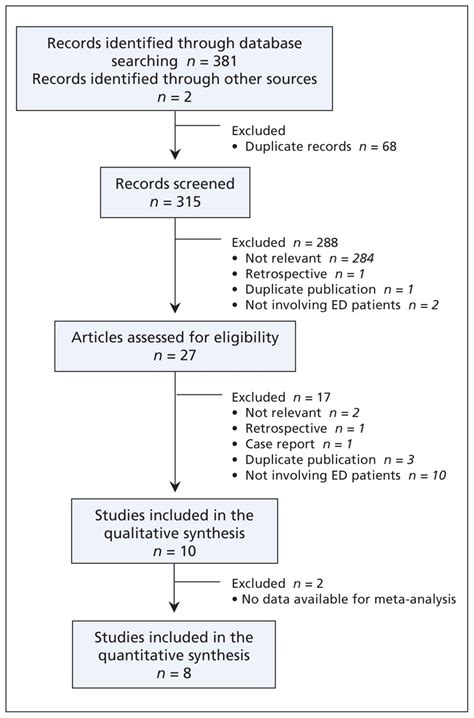 Records identified through database searching $n = 381$
Records identified through other sources $n = 2$

Excluded
• Duplicate records $n = 68$

Records screened
$n = 315$

Excluded $n = 288$
• Not relevant $n = 284$
• Retrospective $n = 1$
• Duplicate publication $n = 1$
• Not involving ED patients $n = 2$

Articles assessed for eligibility
$n = 27$

Excluded $n = 17$
• Not relevant $n = 2$
• Retrospective $n = 1$
• Case report $n = 1$
• Duplicate publication $n = 3$
• Not involving ED patients $n = 10$

Studies included in the qualitative synthesis
$n = 10$

Excluded $n = 2$
• No data available for meta-analysis

Studies included in the quantitative synthesis
$n = 8$